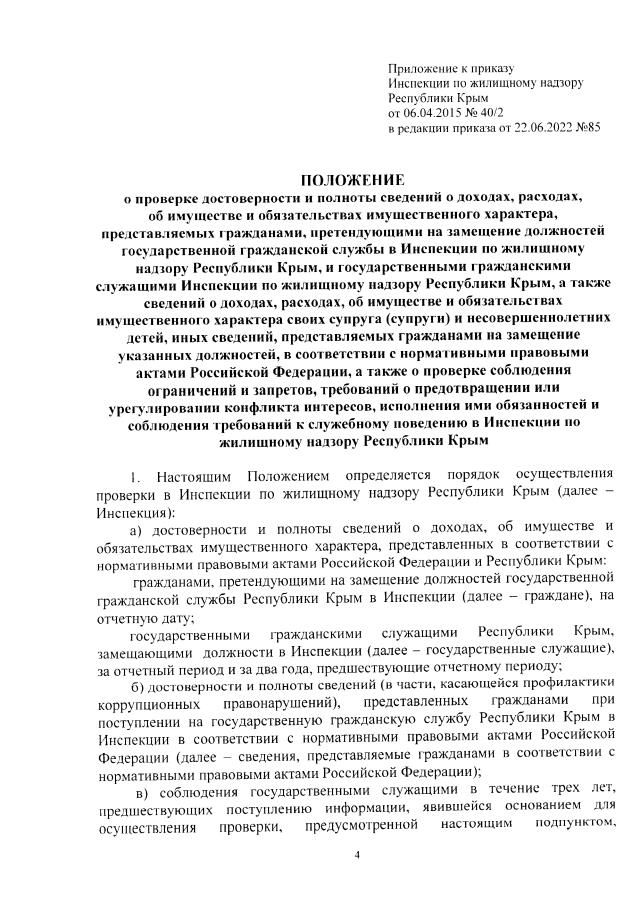 Приложение к приказу
Инспекции по жилищному надзору
Республики Крым
от 06.04.2015 № 40/2
в редакции приказа от 22.06.2022 №85

ПОЛОЖЕНИЕ
о проверке достоверности и полноты сведений о доходах, расходах, об имуществе и обязательствах имущественного характера, представляемых гражданами, претендующими на замещение должностей государственной гражданской службы в Инспекции по жилищному надзору Республики Крым, и государственными гражданскими служащими Инспекции по жилищному надзору Республики Крым, а также сведений о доходах, расходах, об имуществе и обязательствах имущественного характера своих супруга (супруги) и несовершеннолетних детей, иных сведений, представляемых гражданами на замещение указанных должностей, в соответствии с нормативными правовыми актами Российской Федерации, а также о проверке соблюдения ограничений и запретов, требований о предотвращении или урегулировании конфликта интересов, исполнения ими обязанностей и соблюдения требований к служебному поведению в Инспекции по жилищному надзору Республики Крым

1. Настоящим Положением определяется порядок осуществления проверки в Инспекции по жилищному надзору Республики Крым (далее – Инспекция):

а) достоверности и полноты сведений о доходах, об имуществе и обязательствах имущественного характера, представленных в соответствии с нормативными правовыми актами Российской Федерации и Республики Крым:

гражданами, претендующими на замещение должностей государственной гражданской службы Республики Крым в Инспекции (далее – граждане), на отчетную дату;

государственными гражданскими служащими Республики Крым, замещающими должности в Инспекции (далее – государственные служащие), за отчетный период и за два года, предшествующие отчетному периоду;

б) достоверности и полноты сведений (в части, касающейся профилактики коррупционных правонарушений), представленных гражданами при поступлении на государственную гражданскую службу Республики Крым в Инспекции в соответствии с нормативными правовыми актами Российской Федерации (далее – сведения, представляемые гражданами в соответствии с нормативными правовыми актами Российской Федерации);

в) соблюдения государственными служащими в течение трех лет, предшествующих поступлению информации, явившейся основанием для осуществления проверки, предусмотренной настоящим подпунктом,

4